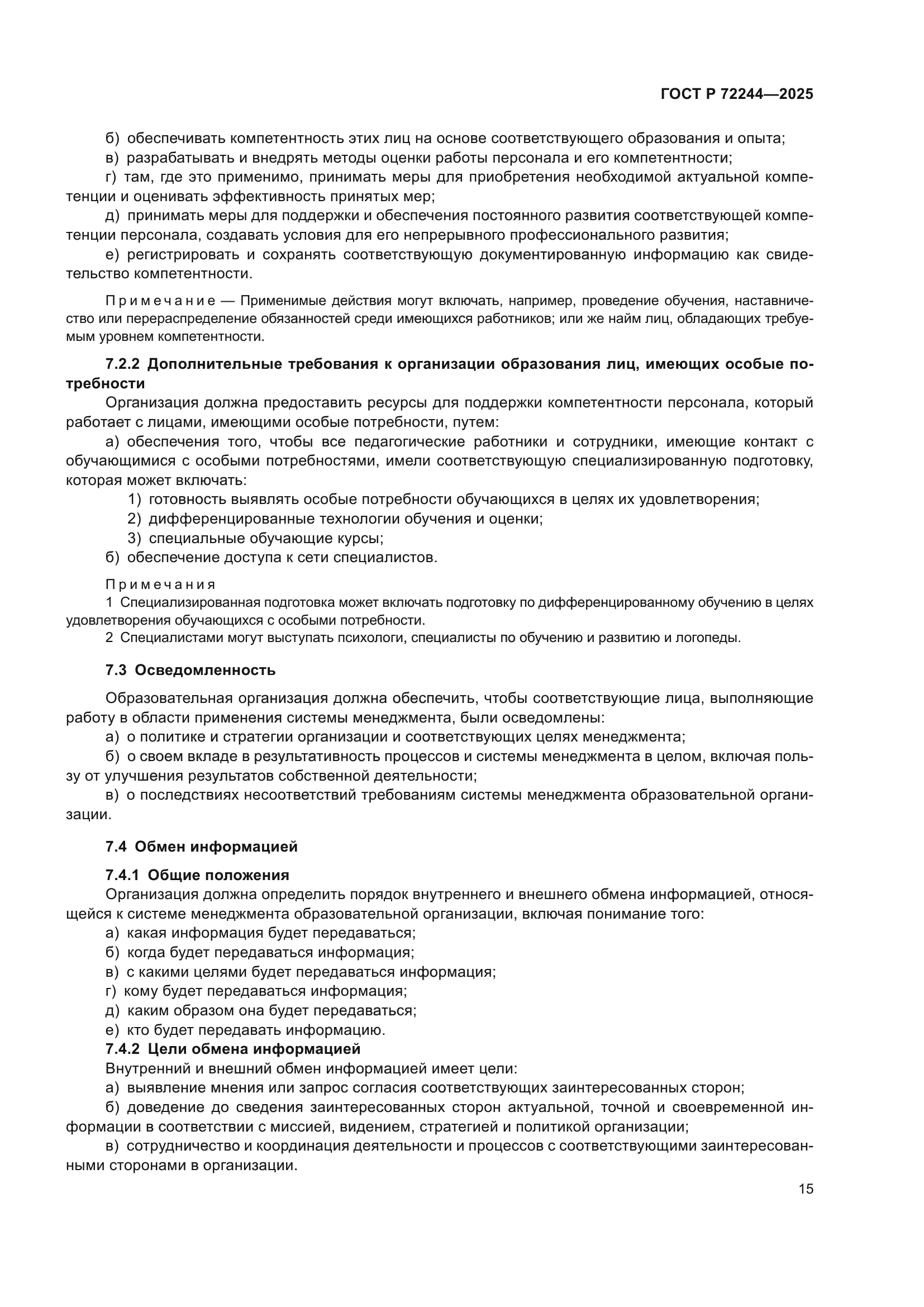 ГОСТ Р 72244—2025

б) обеспечивать компетентность этих лиц на основе соответствующего образования и опыта;
в) разрабатывать и внедрять методы оценки работы персонала и его компетентности;
г) там, где это применимо, принимать меры для приобретения необходимой актуальной компетенции и оценивать эффективность принятых мер;
д) принимать меры для поддержки и обеспечения постоянного развития соответствующей компетенции персонала, создавать условия для его непрерывного профессионального развития;
е) регистрировать и сохранять соответствующую документированную информацию как свидетельство компетентности.

Примечание — Применимые действия могут включать, например, проведение обучения, наставничество или перераспределение обязанностей среди имеющихся работников; или же найм лиц, обладающих требуемым уровнем компетентности.

7.2.2 Дополнительные требования к организации образования лиц, имеющих особые потребности
Организация должна предоставить ресурсы для поддержки компетентности персонала, который работает с лицами, имеющими особые потребности, путем:
а) обеспечения того, чтобы все педагогические работники и сотрудники, имеющие контакт с обучающимися с особыми потребностями, имели соответствующую специализированную подготовку, которая может включать:
1) готовность выявлять особые потребности обучающихся в целях их удовлетворения;
2) дифференцированные технологии обучения и оценки;
3) специальные обучающие курсы;
б) обеспечение доступа к сети специалистов.

Примечания
1 Специализированная подготовка может включать подготовку по дифференцированному обучению в целях удовлетворения обучающихся с особыми потребности.
2 Специалистами могут выступать психологи, специалисты по обучению и развитию и логопеды.

7.3 Осведомленность

Образовательная организация должна обеспечить, чтобы соответствующие лица, выполняющие работу в области применения системы менеджмента, были осведомлены:
а) о политике и стратегии организации и соответствующих целях менеджмента;
б) о своем вкладе в результативность процессов и системы менеджмента в целом, включая пользу от улучшения результатов собственной деятельности;
в) о последствиях несоответствий требованиям системы менеджмента образовательной организации.

7.4 Обмен информацией

7.4.1 Общие положения
Организация должна определить порядок внутреннего и внешнего обмена информацией, относящейся к системе менеджмента образовательной организации, включая понимание того:
а) какая информация будет передаваться;
б) когда будет передаваться информация;
в) с какими целями будет передаваться информация;
г) кому будет передаваться информация;
д) каким образом она будет передаваться;
е) кто будет передавать информацию.
7.4.2 Цели обмена информацией
Внутренний и внешний обмен информацией имеет цели:
а) выявление мнения или запрос согласия соответствующих заинтересованных сторон;
б) доведение до сведения заинтересованных сторон актуальной, точной и своевременной информации в соответствии с миссией, видением, стратегией и политикой организации;
в) сотрудничество и координация деятельности и процессов с соответствующими заинтересованными сторонами в организации.

15